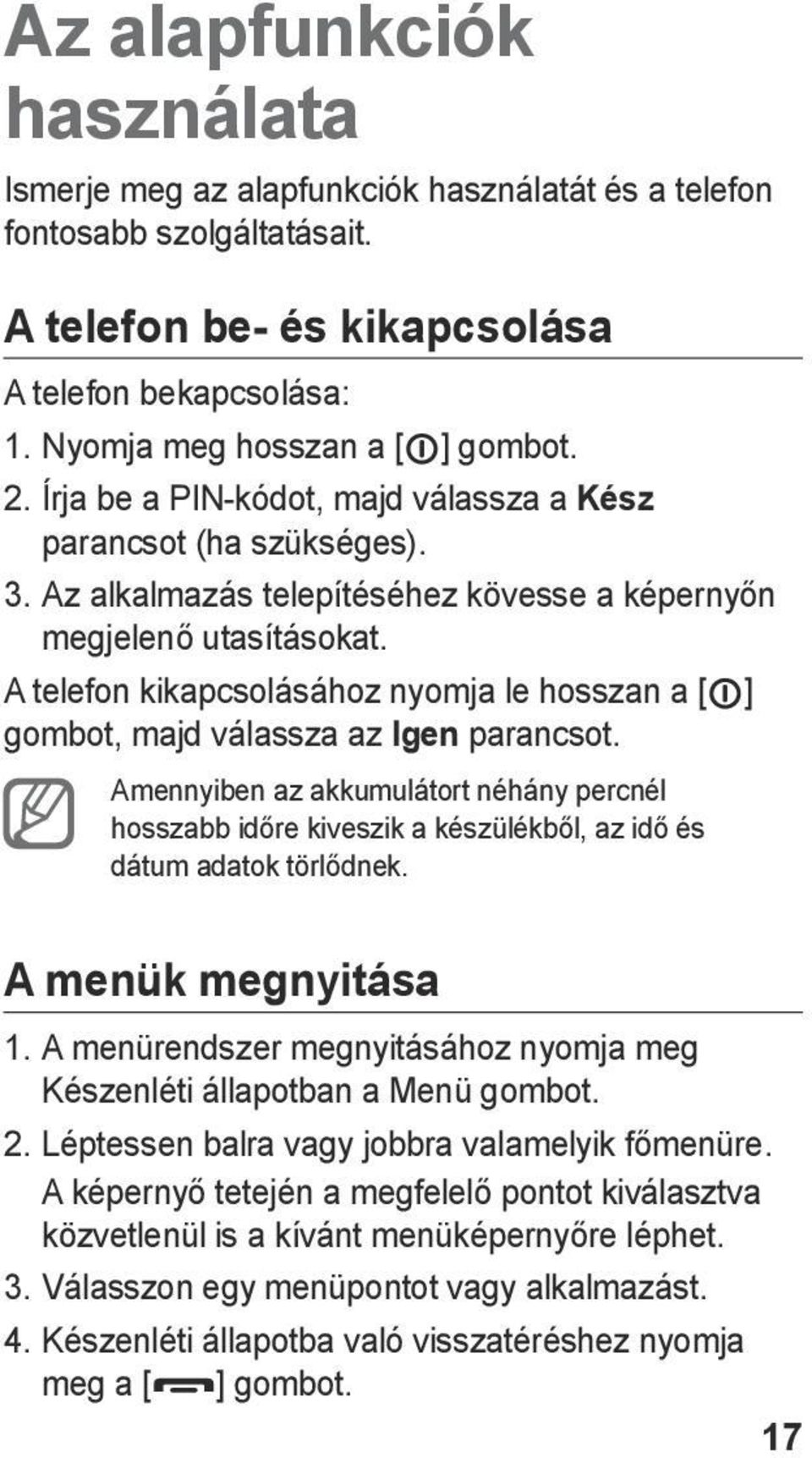 Az alapfunkciók használata

Ismerje meg az alapfunkciók használatát és a telefon fontosabb szolgáltatásait.

A telefon be- és kikapcsolása

A telefon bekapcsolása:

1. Nyomja meg hosszan a [ ] gombot.
2. Írja be a PIN-kódot, majd válassza a Kész parancsot (ha szükséges).
3. Az alkalmazás telepítéséhez kövesse a képernyőn megjelenő utasításokat.

A telefon kikapcsolásához nyomja le hosszan a [ ] gombot, majd válassza az Igen parancsot.

Amennyiben az akkumulátort néhány percnél hosszabb időre kiveszik a készülékből, az idő és dátum adatok törlődnek.

A menük megnyitása

1. A menürendszer megnyitásához nyomja meg Készenléti állapotban a Menü gombot.
2. Léptessen balra vagy jobbra valamelyik főmenüre. A képernyő tetején a megfelelő pontot kiválasztva közvetlenül is a kívánt menüképernyőre léphet.
3. Válasszon egy menüpontot vagy alkalmazást.
4. Készenléti állapotba való visszatéréshez nyomja meg a [ ] gombot.

17